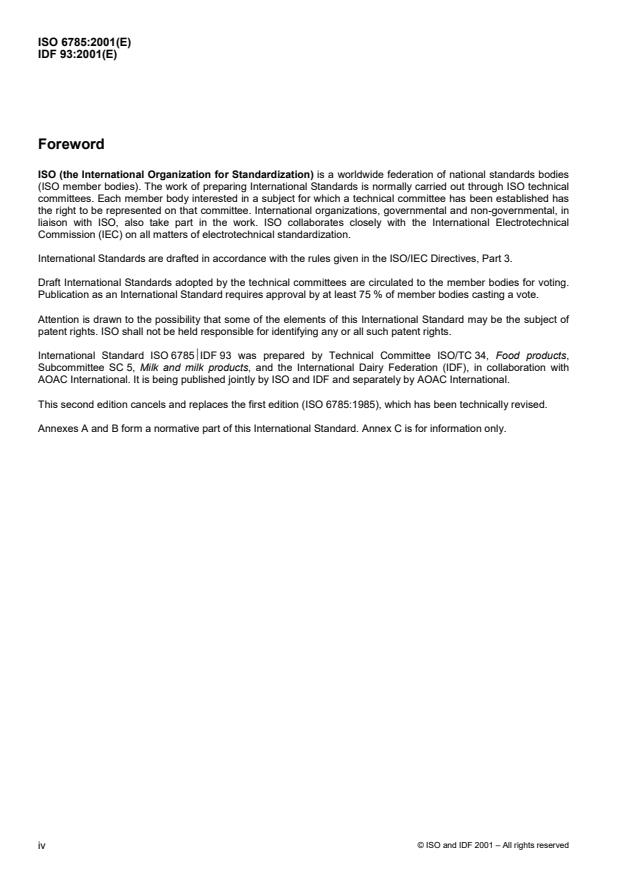 ISO 6785:2001(E)
IDF 93:2001(E)

Foreword

ISO (the International Organization for Standardization) is a worldwide federation of national standards bodies (ISO member bodies). The work of preparing International Standards is normally carried out through ISO technical committees. Each member body interested in a subject for which a technical committee has been established has the right to be represented on that committee. International organizations, governmental and non-governmental, in liaison with ISO, also take part in the work. ISO collaborates closely with the International Electrotechnical Commission (IEC) on all matters of electrotechnical standardization.

International Standards are drafted in accordance with the rules given in the ISO/IEC Directives, Part 3.

Draft International Standards adopted by the technical committees are circulated to the member bodies for voting. Publication as an International Standard requires approval by at least 75 % of member bodies casting a vote.

Attention is drawn to the possibility that some of the elements of this International Standard may be the subject of patent rights. ISO shall not be held responsible for identifying any or all such patent rights.

International Standard ISO 6785|IDF 93 was prepared by Technical Committee ISO/TC 34, Food products, Subcommittee SC 5, Milk and milk products, and the International Dairy Federation (IDF), in collaboration with AOAC International. It is being published jointly by ISO and IDF and separately by AOAC International.

This second edition cancels and replaces the first edition (ISO 6785:1985), which has been technically revised.

Annexes A and B form a normative part of this International Standard. Annex C is for information only.

iv

© ISO and IDF 2001 – All rights reserved